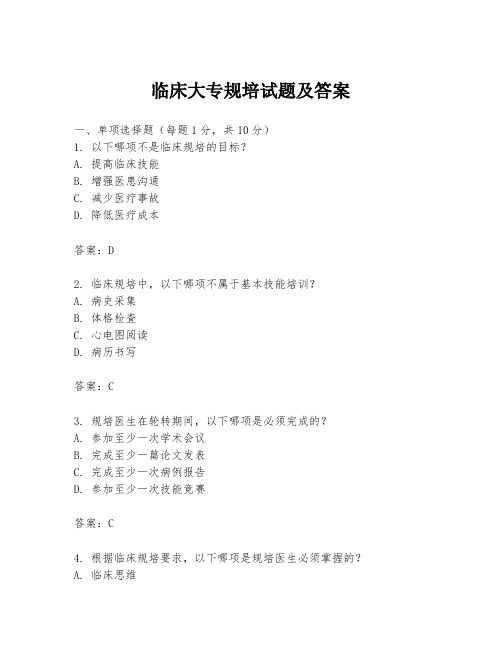 临床大专规培试题及答案

一、单项选择题（每题1分，共10分）
1. 以下哪项不是临床规培的目标？
A. 提高临床技能
B. 增强医患沟通
C. 减少医疗事故
D. 降低医疗成本

答案：D

2. 临床规培中，以下哪项不属于基本技能培训？
A. 病史采集
B. 体格检查
C. 心电图阅读
D. 病历书写

答案：C

3. 规培医生在轮转期间，以下哪项是必须完成的？
A. 参加至少一次学术会议
B. 完成至少一篇论文发表
C. 完成至少一次病例报告
D. 参加至少一次技能竞赛

答案：C

4. 根据临床规培要求，以下哪项是规培医生必须掌握的？
A. 临床思维